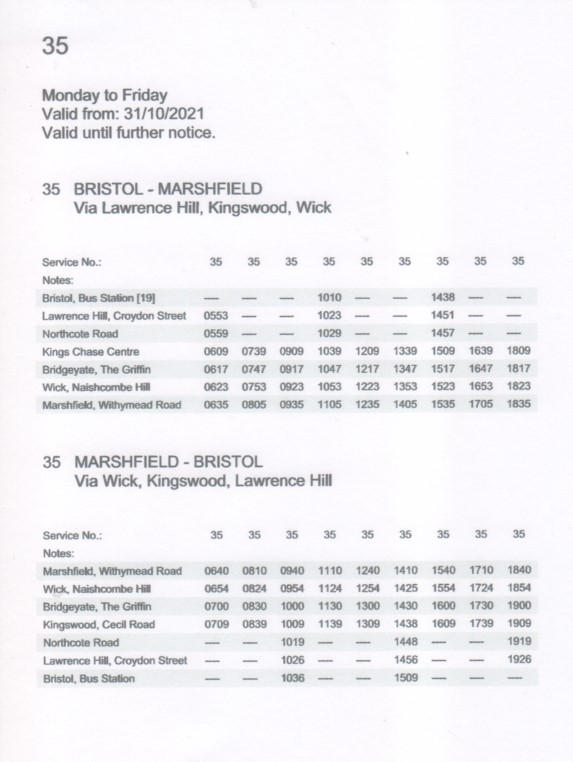 35

Monday to Friday
Valid from: 31/10/2021
Valid until further notice.

35 BRISTOL - MARSHFIELD
Via Lawrence Hill, Kingswood, Wick

| Service No.: | 35 | 35 | 35 | 35 | 35 | 35 | 35 | 35 | 35 |
|---|---|---|---|---|---|---|---|---|---|
| Notes: | | | | | | | | | |
| Bristol, Bus Station [19] | — | — | — | 1010 | — | — | 1438 | — | — |
| Lawrence Hill, Croydon Street | 0553 | — | — | 1023 | — | — | 1451 | — | — |
| Northcote Road | 0559 | — | — | 1029 | — | — | 1457 | — | — |
| Kings Chase Centre | 0609 | 0739 | 0909 | 1039 | 1209 | 1339 | 1509 | 1639 | 1809 |
| Bridgeyate, The Griffin | 0617 | 0747 | 0917 | 1047 | 1217 | 1347 | 1517 | 1647 | 1817 |
| Wick, Naishcombe Hill | 0623 | 0753 | 0923 | 1053 | 1223 | 1353 | 1523 | 1653 | 1823 |
| Marshfield, Withymead Road | 0635 | 0805 | 0935 | 1105 | 1235 | 1405 | 1535 | 1705 | 1835 |

35 MARSHFIELD - BRISTOL
Via Wick, Kingswood, Lawrence Hill

| Service No.: | 35 | 35 | 35 | 35 | 35 | 35 | 35 | 35 | 35 |
|---|---|---|---|---|---|---|---|---|---|
| Notes: | | | | | | | | | |
| Marshfield, Withymead Road | 0640 | 0810 | 0940 | 1110 | 1240 | 1410 | 1540 | 1710 | 1840 |
| Wick, Naishcombe Hill | 0654 | 0824 | 0954 | 1124 | 1254 | 1425 | 1554 | 1724 | 1854 |
| Bridgeyate, The Griffin | 0700 | 0830 | 1000 | 1130 | 1300 | 1430 | 1600 | 1730 | 1900 |
| Kingswood, Cecil Road | 0709 | 0839 | 1009 | 1139 | 1309 | 1438 | 1609 | 1739 | 1909 |
| Northcote Road | — | — | 1019 | — | — | 1448 | — | — | 1919 |
| Lawrence Hill, Croydon Street | — | — | 1026 | — | — | 1456 | — | — | 1926 |
| Bristol, Bus Station | — | — | 1036 | — | — | 1509 | — | — | — |